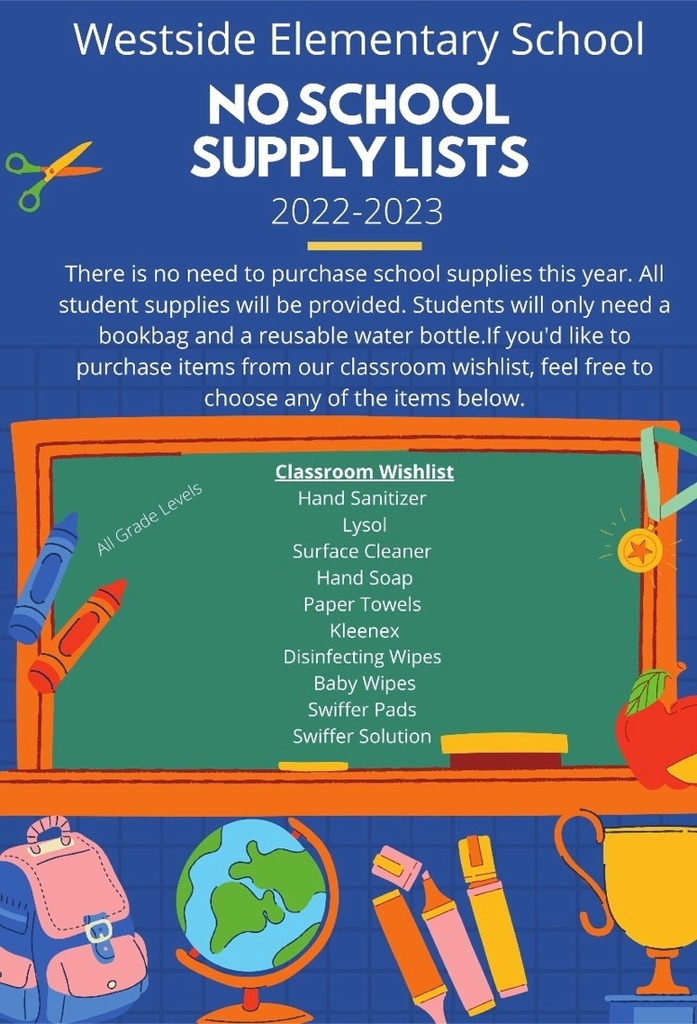 Westside Elementary School

NO SCHOOL SUPPLY LISTS

2022-2023

There is no need to purchase school supplies this year. All student supplies will be provided. Students will only need a bookbag and a reusable water bottle.If you'd like to purchase items from our classroom wishlist, feel free to choose any of the items below.

All Grade Levels

Classroom Wishlist
Hand Sanitizer
Lysol
Surface Cleaner
Hand Soap
Paper Towels
Kleenex
Disinfecting Wipes
Baby Wipes
Swiffer Pads
Swiffer Solution